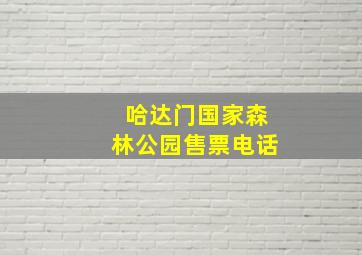 哈达门国家森林公园售票电话